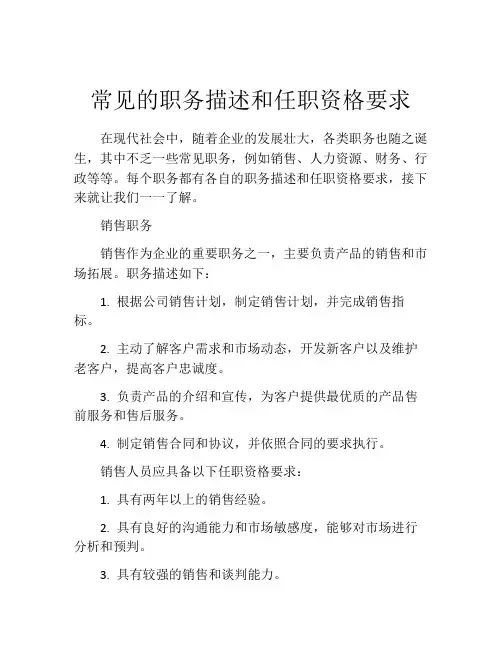 常见的职务描述和任职资格要求

在现代社会中，随着企业的发展壮大，各类职务也随之诞生，其中不乏一些常见职务，例如销售、人力资源、财务、行政等等。每个职务都有各自的职务描述和任职资格要求，接下来就让我们一一了解。

销售职务

销售作为企业的重要职务之一，主要负责产品的销售和市场拓展。职务描述如下：

1. 根据公司销售计划，制定销售计划，并完成销售指标。

2. 主动了解客户需求和市场动态，开发新客户以及维护老客户，提高客户忠诚度。

3. 负责产品的介绍和宣传，为客户提供最优质的产品售前服务和售后服务。

4. 制定销售合同和协议，并依照合同的要求执行。

销售人员应具备以下任职资格要求：

1. 具有两年以上的销售经验。

2. 具有良好的沟通能力和市场敏感度，能够对市场进行分析和预判。

3. 具有较强的销售和谈判能力。